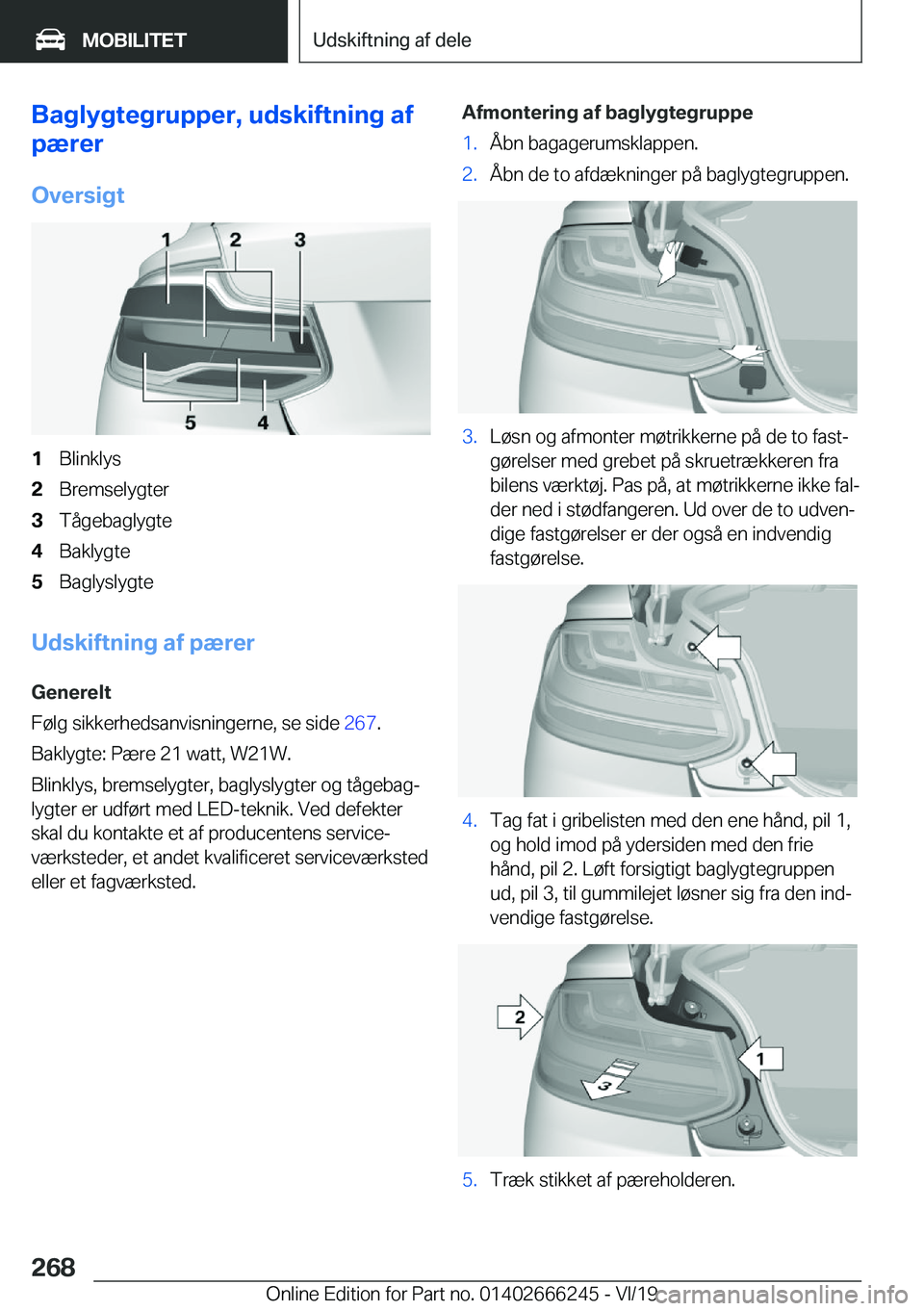 MOBILITET

Udskiftning af dele

Baglygtegrupper, udskiftning af pærer

Oversigt

1 2 3

5 4

1 Blinklys
2 Bremselygter
3 Tågebaglygte
4 Baklygte
5 Baglyslygte

Udskiftning af pærer

Generelt

Følg sikkerhedsanvisningerne, se side 267.

Baklygte: Pære 21 watt, W21W.

Blinklys, bremselygter, baglyslygter og tågebaglygter er udført med LED-teknik. Ved defekter skal du kontakte et af producentens serviceværksteder, et andet kvalificeret serviceværksted eller et fagværksted.

Afmontering af baglygtegruppe

1. Åbn bagagerumsklappen.
2. Åbn de to afdækninger på baglygtegruppen.

3. Løsn og afmonter møtrikkerne på de to fastgørelser med grebet på skruetrækkeren fra bilens værktøj. Pas på, at møtrikkerne ikke falder ned i stødfangeren. Ud over de to udvendige fastgørelser er der også en indvendig fastgørelse.

4. Tag fat i gribelisten med den ene hånd, pil 1, og hold imod på ydersiden med den frie hånd, pil 2. Løft forsigtigt baglygtegruppen ud, pil 3, til gummilejet løsner sig fra den indvendige fastgørelse.

2

1

3

5. Træk stikket af pæreholderen.

268

Online Edition for Part no. 01402666245 - VI/19

carmanualsonline.info